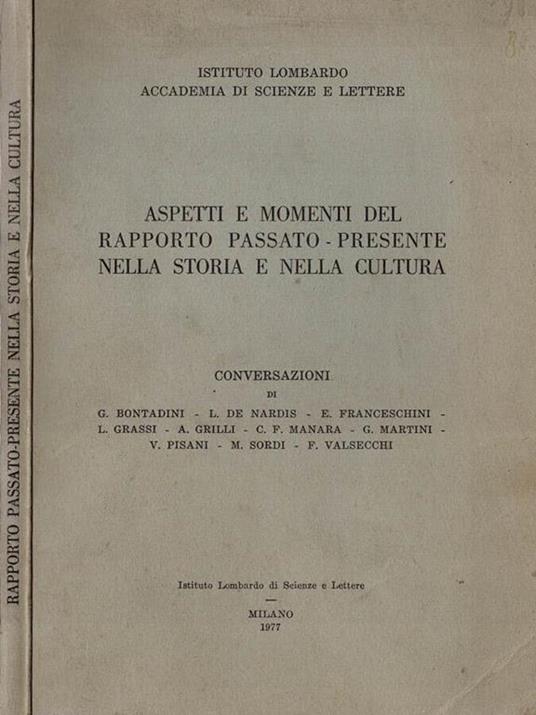 RAPPORTO PASSATO-PRESENTE NELLA STORIA E NELLA CULTURA

ISTITUTO LOMBARDO
ACCADEMIA DI SCIENZE E LETTERE

ASPETTI E MOMENTI DEL
RAPPORTO PASSATO - PRESENTE
NELLA STORIA E NELLA CULTURA

CONVERSAZIONI
DI
G. BONTADINI - L. DE NARDIS - E. FRANCESCHINI - L. GRASSI - A. GRILLI - C. F. MANARA - G. MARTINI - V. PISANI - M. SORDI - F. VALSECCHI

Istituto Lombardo di Scienze e Lettere

MILANO
1977